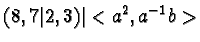 $(8,7|2,3)| < a^2, a^{-1}b >$